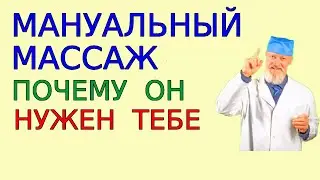 МАНУАЛЬНЫЙ МАССАЖ
ПОЧЕМУ ОН
НУЖЕН ТЕБЕ